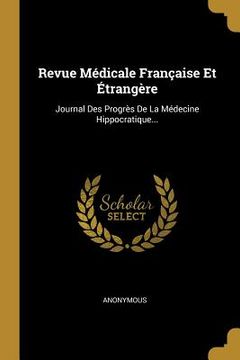 Revue Médicale Française Et Étrangère

Journal Des Progrès De La Médecine Hippocratique...

Scholar SELECT

ANONYMOUS